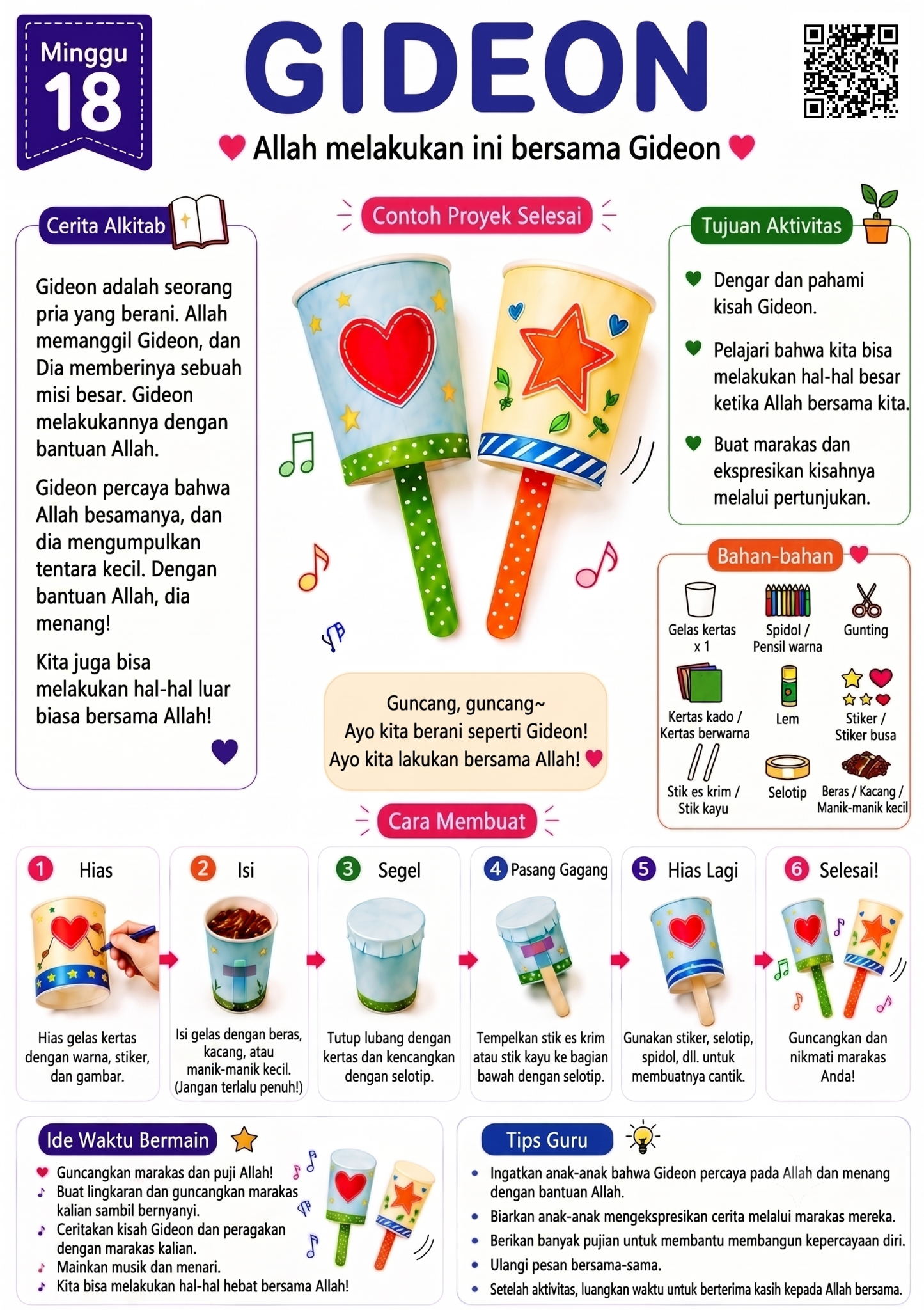 Minggu 18

GIDEON

Allah melakukan ini bersama Gideon

Cerita Alkitab

Gideon adalah seorang pria yang berani. Allah memanggil Gideon, dan Dia memberinya sebuah misi besar. Gideon melakukannya dengan bantuan Allah.

Gideon percaya bahwa Allah besamanya, dan dia mengumpulkan tentara kecil. Dengan bantuan Allah, dia menang!

Kita juga bisa melakukan hal-hal luar biasa bersama Allah!

Contoh Proyek Selesai

Guncang, guncang~
Ayo kita berani seperti Gideon!
Ayo kita lakukan bersama Allah!

Tujuan Aktivitas

Dengar dan pahami kisah Gideon.

Pelajari bahwa kita bisa melakukan hal-hal besar ketika Allah bersama kita.

Buat marakas dan ekspresikan kisahnya melalui pertunjukan.

Bahan-bahan

Gelas kertas x 1
Spidol / Pensil warna
Gunting
Kertas kado / Kertas berwarna
Lem
Stiker / Stiker busa
Stik es krim / Stik kayu
Selotip
Beras / Kacang / Manik-manik kecil

Cara Membuat

1 Hias
Hias gelas kertas dengan warna, stiker, dan gambar.

2 Isi
Isi gelas dengan beras, kacang, atau manik-manik kecil. (Jangan terlalu penuh!)

3 Segel
Tutup lubang dengan kertas dan kencangkan dengan selotip.

4 Pasang Gagang
Tempelkan stik es krim atau stik kayu ke bagian bawah dengan selotip.

5 Hias Lagi
Gunakan stiker, selotip, spidol, dll. untuk membuatnya cantik.

6 Selesai!
Guncangkan dan nikmati marakas Anda!

Ide Waktu Bermain

Guncangkan marakas dan puji Allah!
Buat lingkaran dan guncangkan marakas kalian sambil bernyanyi.
Ceritakan kisah Gideon dan peragakan dengan marakas kalian.
Mainkan musik dan menari.
Kita bisa melakukan hal-hal hebat bersama Allah!

Tips Guru

• Ingatkan anak-anak bahwa Gideon percaya pada Allah dan menang dengan bantuan Allah.
• Biarkan anak-anak mengekspresikan cerita melalui marakas mereka.
• Berikan banyak pujian untuk membantu membangun kepercayaan diri.
• Ulangi pesan bersama-sama.
• Setelah aktivitas, luangkan waktu untuk berterima kasih kepada Allah bersama.